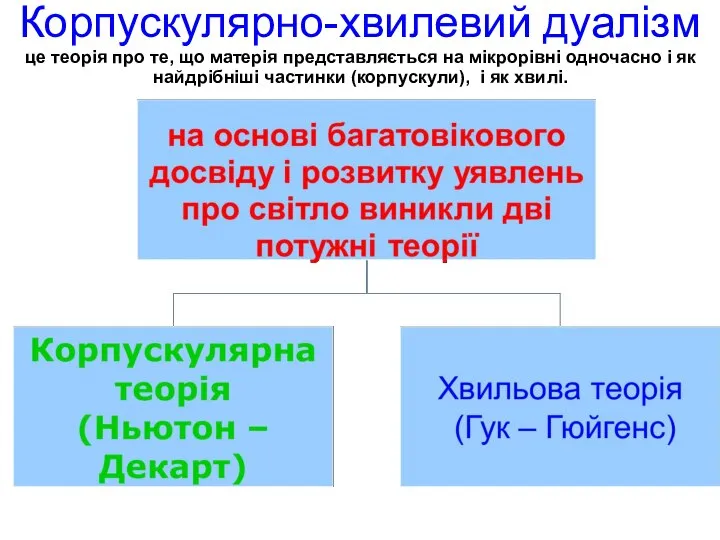 Корпускулярно-хвилевий дуалізм
це теорія про те, що матерія представляється на мікрорівні одночасно і як найдрібніші частинки (корпускули), і як хвилі.

на основі багатовікового досвіду і розвитку уявлень про світло виникли дві потужні теорії

Корпускулярна теорія (Ньютон – Декарт)

Хвильова теорія (Гук – Гюйгенс)